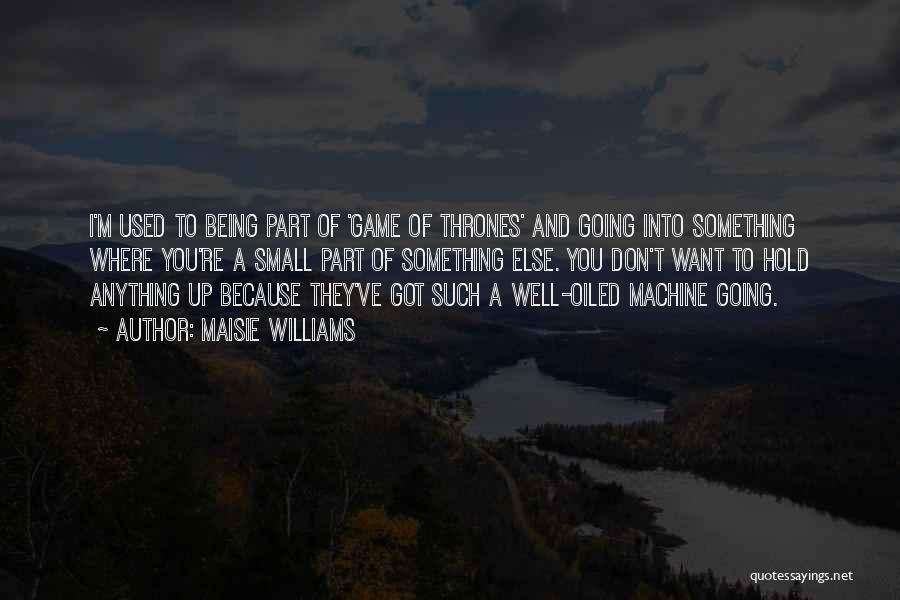 I'M USED TO BEING PART OF 'GAME OF THRONES' AND GOING INTO SOMETHING WHERE YOU'RE A SMALL PART OF SOMETHING ELSE. YOU DON'T WANT TO HOLD ANYTHING UP BECAUSE THEY'VE GOT SUCH A WELL-OILED MACHINE GOING.
~ AUTHOR: MAISIE WILLIAMS

quotessayings.net